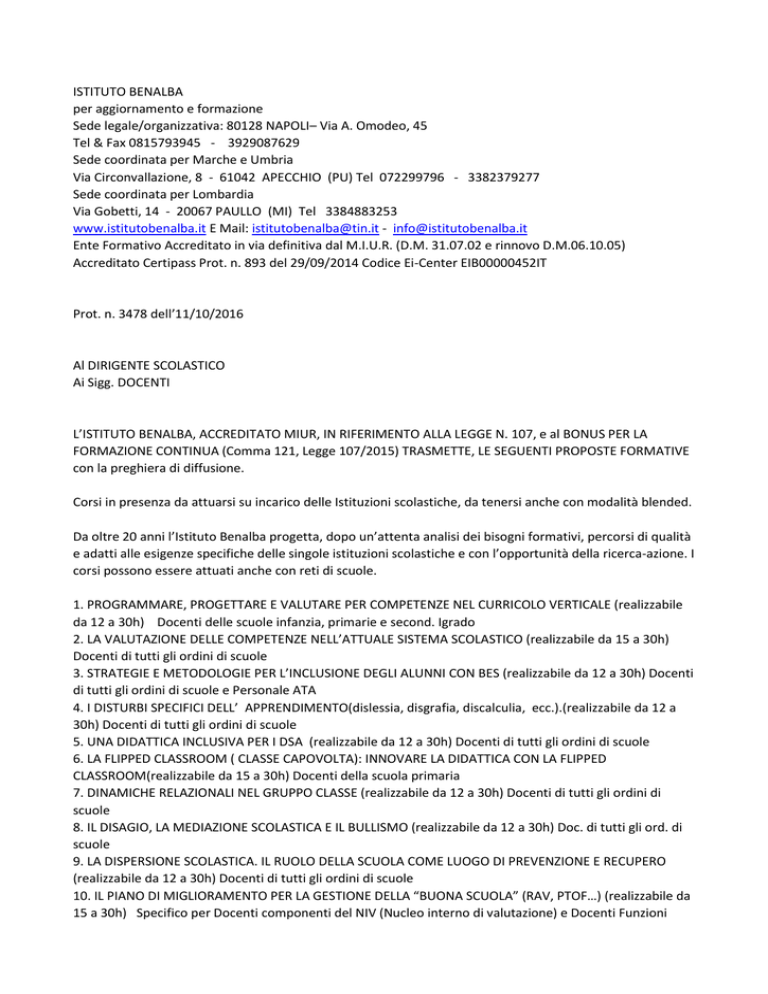 ISTITUTO BENALBA
per aggiornamento e formazione
Sede legale/organizzativa: 80128 NAPOLI– Via A. Omodeo, 45
Tel & Fax 0815793945 - 3929087629
Sede coordinata per Marche e Umbria
Via Circonvallazione, 8 - 61042 APECCHIO (PU) Tel 072299796 - 3382379277
Sede coordinata per Lombardia
Via Gobetti, 14 - 20067 PAULLO (MI) Tel 3384883253
www.istitutobenalba.it E Mail: istitutobenalba@tin.it - info@istitutobenalba.it
Ente Formativo Accreditato in via definitiva dal M.I.U.R. (D.M. 31.07.02 e rinnovo D.M.06.10.05)
Accreditato Certipass Prot. n. 893 del 29/09/2014 Codice Ei-Center EIB00000452IT

Prot. n. 3478 dell'11/10/2016

Al DIRIGENTE SCOLASTICO
Ai Sigg. DOCENTI

L'ISTITUTO BENALBA, ACCREDITATO MIUR, IN RIFERIMENTO ALLA LEGGE N. 107, e al BONUS PER LA FORMAZIONE CONTINUA (Comma 121, Legge 107/2015) TRASMETTE, LE SEGUENTI PROPOSTE FORMATIVE con la preghiera di diffusione.

Corsi in presenza da attuarsi su incarico delle Istituzioni scolastiche, da tenersi anche con modalità blended.

Da oltre 20 anni l'Istituto Benalba progetta, dopo un'attenta analisi dei bisogni formativi, percorsi di qualità e adatti alle esigenze specifiche delle singole istituzioni scolastiche e con l'opportunità della ricerca-azione. I corsi possono essere attuati anche con reti di scuole.

1. PROGRAMMARE, PROGETTARE E VALUTARE PER COMPETENZE NEL CURRICOLO VERTICALE (realizzabile da 12 a 30h) Docenti delle scuole infanzia, primarie e second. Igrado
2. LA VALUTAZIONE DELLE COMPETENZE NELL'ATTUALE SISTEMA SCOLASTICO (realizzabile da 15 a 30h) Docenti di tutti gli ordini di scuole
3. STRATEGIE E METODOLOGIE PER L'INCLUSIONE DEGLI ALUNNI CON BES (realizzabile da 12 a 30h) Docenti di tutti gli ordini di scuole e Personale ATA
4. I DISTURBI SPECIFICI DELL' APPRENDIMENTO(dislessia, disgrafia, discalculia, ecc.).(realizzabile da 12 a 30h) Docenti di tutti gli ordini di scuole
5. UNA DIDATTICA INCLUSIVA PER I DSA (realizzabile da 12 a 30h) Docenti di tutti gli ordini di scuole
6. LA FLIPPED CLASSROOM ( CLASSE CAPOVOLTA): INNOVARE LA DIDATTICA CON LA FLIPPED CLASSROOM(realizzabile da 15 a 30h) Docenti della scuola primaria
7. DINAMICHE RELAZIONALI NEL GRUPPO CLASSE (realizzabile da 12 a 30h) Docenti di tutti gli ordini di scuole
8. IL DISAGIO, LA MEDIAZIONE SCOLASTICA E IL BULLISMO (realizzabile da 12 a 30h) Doc. di tutti gli ord. di scuole
9. LA DISPERSIONE SCOLASTICA. IL RUOLO DELLA SCUOLA COME LUOGO DI PREVENZIONE E RECUPERO (realizzabile da 12 a 30h) Docenti di tutti gli ordini di scuole
10. IL PIANO DI MIGLIORAMENTO PER LA GESTIONE DELLA "BUONA SCUOLA" (RAV, PTOF…) (realizzabile da 15 a 30h) Specifico per Docenti componenti del NIV (Nucleo interno di valutazione) e Docenti Funzioni